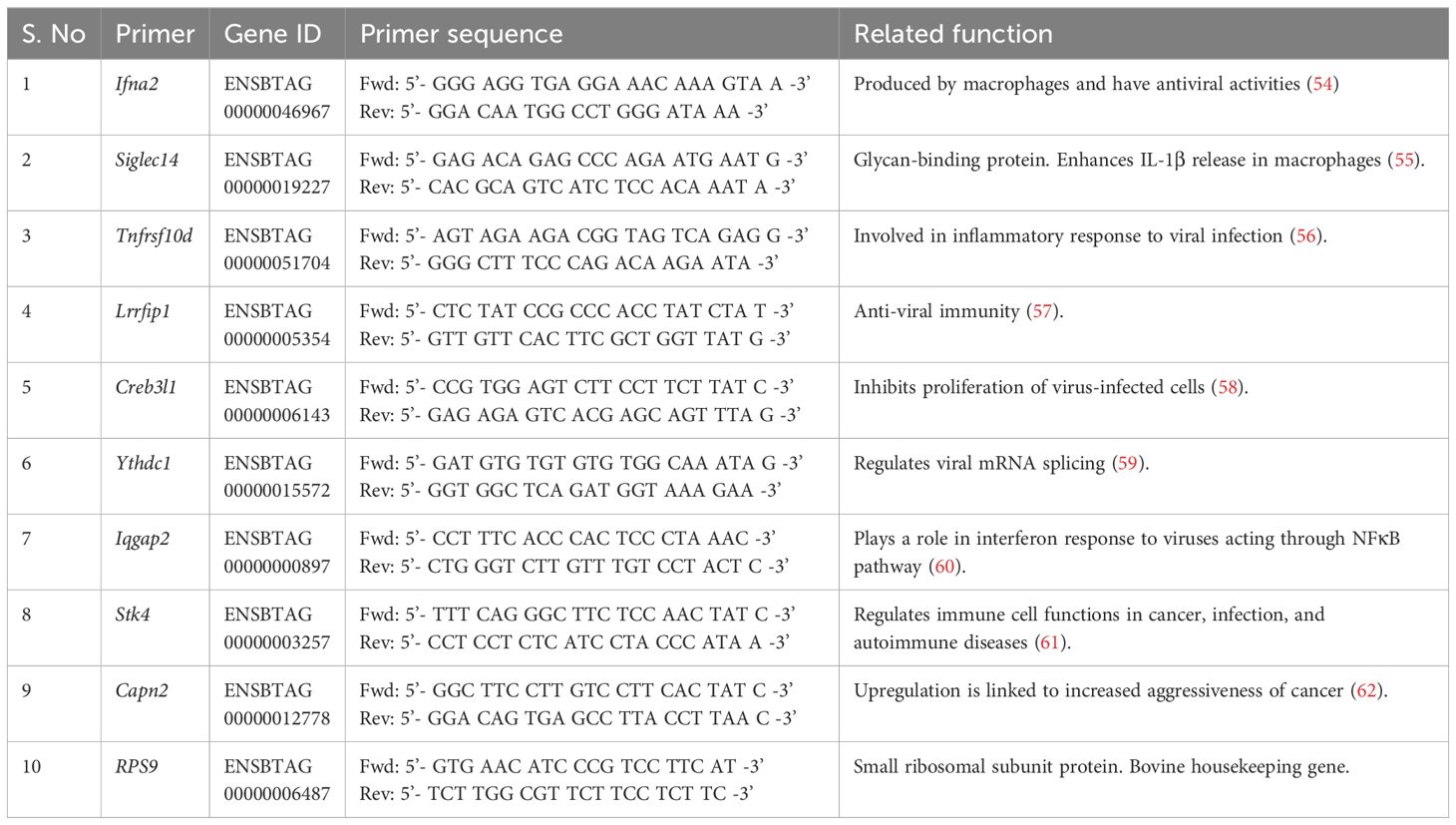 | S. No | Primer | Gene ID | Primer sequence | Related function |
|---|---|---|---|---|
| 1 | Ifna2 | ENSBTAG 00000046967 | Fwd: 5'- GGG AGG TGA GGA AAC AAA GTA A -3' Rev: 5'- GGA CAA TGG CCT GGG ATA AA -3' | Produced by macrophages and have antiviral activities (54) |
| 2 | Siglec14 | ENSBTAG 00000019227 | Fwd: 5'- GAG ACA GAG CCC AGA ATG AAT G -3' Rev: 5'- CAC GCA GTC ATC TCC ACA AAT A -3' | Glycan-binding protein. Enhances IL-1β release in macrophages (55). |
| 3 | Tnfrsf10d | ENSBTAG 00000051704 | Fwd: 5'- AGT AGA AGA CGG TAG TCA GAG G -3' Rev: 5'- GGG CTT TCC CAG ACA AGA ATA -3' | Involved in inflammatory response to viral infection (56). |
| 4 | Lrrfip1 | ENSBTAG 00000005354 | Fwd: 5'- CTC TAT CCG CCC ACC TAT CTA T -3' Rev: 5'- GTT GTT CAC TTC GCT GGT TAT G -3' | Anti-viral immunity (57). |
| 5 | Creb3l1 | ENSBTAG 00000006143 | Fwd: 5'- CCG TGG AGT CTT CCT TCT TAT C -3' Rev: 5'- GAG AGA GTC ACG AGC AGT TTA G -3' | Inhibits proliferation of virus-infected cells (58). |
| 6 | Ythdc1 | ENSBTAG 00000015572 | Fwd: 5'- GAT GTG TGT GTG TGG CAA ATA G -3' Rev: 5'- GGT GGC TCA GAT GGT AAA GAA -3' | Regulates viral mRNA splicing (59). |
| 7 | Iqgap2 | ENSBTAG 00000000897 | Fwd: 5'- CCT TTC ACC CAC TCC CTA AAC -3' Rev: 5'- CTG GGT CTT GTT TGT CCT ACT C -3' | Plays a role in interferon response to viruses acting through NFκB pathway (60). |
| 8 | Stk4 | ENSBTAG 00000003257 | Fwd: 5'- TTT CAG GGC TTC TCC AAC TAT C -3' Rev: 5'- CCT CCT CTC ATC CTA CCC ATA A -3' | Regulates immune cell functions in cancer, infection, and autoimmune diseases (61). |
| 9 | Capn2 | ENSBTAG 00000012778 | Fwd: 5'- GGC TTC CTT GTC CTT CAC TAT C -3' Rev: 5'- GGA CAG TGA GCC TTA CCT TAA C -3' | Upregulation is linked to increased aggressiveness of cancer (62). |
| 10 | RPS9 | ENSBTAG 00000006487 | Fwd: 5'- GTG AAC ATC CCG TCC TTC AT -3' Rev: 5'- TCT TGG CGT TCT TCC TCT TC -3' | Small ribosomal subunit protein. Bovine housekeeping gene. |